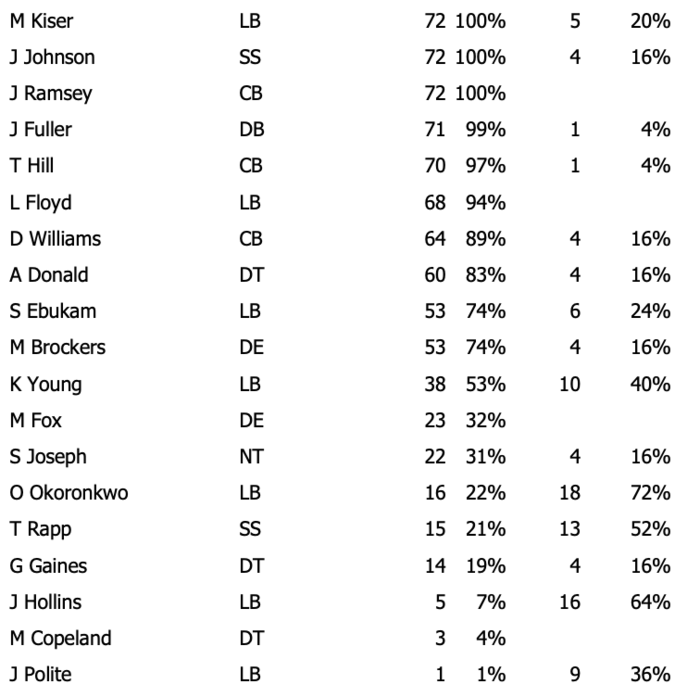 | | | | | | |
|---|---|---|---|---|---|
| M Kiser | LB | 72 | 100% | 5 | 20% |
| J Johnson | SS | 72 | 100% | 4 | 16% |
| J Ramsey | CB | 72 | 100% | | |
| J Fuller | DB | 71 | 99% | 1 | 4% |
| T Hill | CB | 70 | 97% | 1 | 4% |
| L Floyd | LB | 68 | 94% | | |
| D Williams | CB | 64 | 89% | 4 | 16% |
| A Donald | DT | 60 | 83% | 4 | 16% |
| S Ebukam | LB | 53 | 74% | 6 | 24% |
| M Brockers | DE | 53 | 74% | 4 | 16% |
| K Young | LB | 38 | 53% | 10 | 40% |
| M Fox | DE | 23 | 32% | | |
| S Joseph | NT | 22 | 31% | 4 | 16% |
| O Okoronkwo | LB | 16 | 22% | 18 | 72% |
| T Rapp | SS | 15 | 21% | 13 | 52% |
| G Gaines | DT | 14 | 19% | 4 | 16% |
| J Hollins | LB | 5 | 7% | 16 | 64% |
| M Copeland | DT | 3 | 4% | | |
| J Polite | LB | 1 | 1% | 9 | 36% |